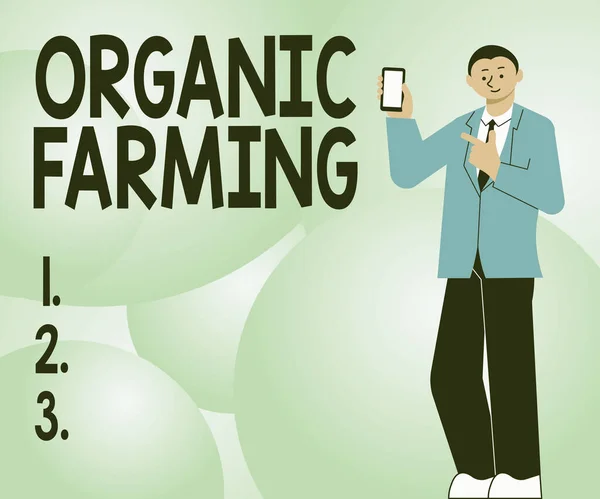 ORGANIC FARMING

1.
2.
3.